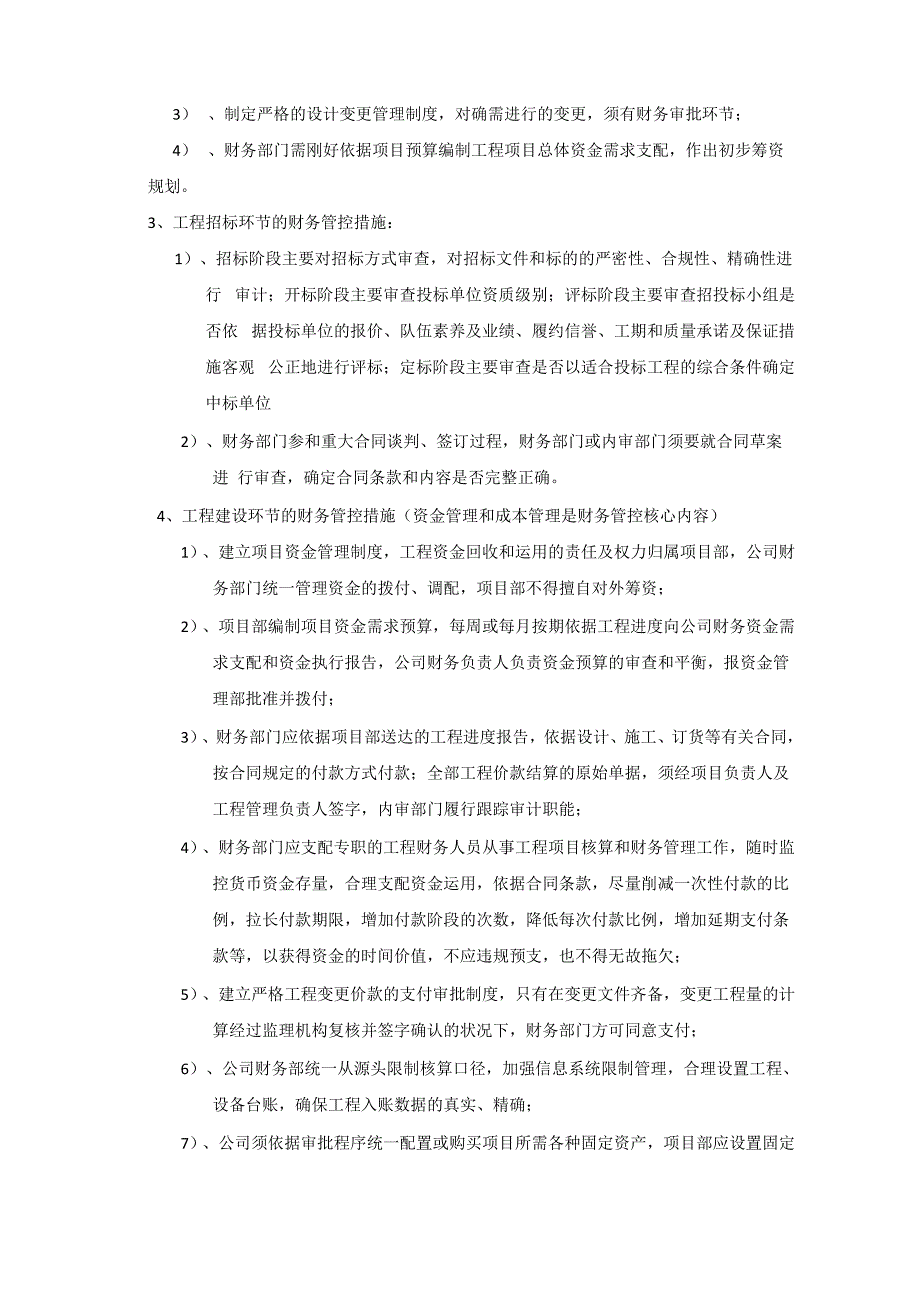 3）、制定严格的设计变更管理制度，对确需进行的变更，须有财务审批环节；

4）、财务部门需刚好依据项目预算编制工程项目总体资金需求支配，作出初步筹资规划。

3、工程招标环节的财务管控措施：

1）、招标阶段主要对招标方式审查，对招标文件和标的的严密性、合规性、精确性进行 审计；开标阶段主要审查投标单位资质级别；评标阶段主要审查招投标小组是否依 据投标单位的报价、队伍素养及业绩、履约信誉、工期和质量承诺及保证措施客观 公正地进行评标；定标阶段主要审查是否以适合投标工程的综合条件确定中标单位

2）、财务部门参和重大合同谈判、签订过程，财务部门或内审部门须要就合同草案进 行审查，确定合同条款和内容是否完整正确。

4、工程建设环节的财务管控措施（资金管理和成本管理是财务管控核心内容）

1）、建立项目资金管理制度，工程资金回收和运用的责任及权力归属项目部，公司财务部门统一管理资金的拨付、调配，项目部不得擅自对外筹资；

2）、项目部编制项目资金需求预算，每周或每月按期依据工程进度向公司财务资金需求支配和资金执行报告，公司财务负责人负责资金预算的审查和平衡，报资金管理部批准并拨付；

3）、财务部门应依据项目部送达的工程进度报告，依据设计、施工、订货等有关合同，按合同规定的付款方式付款；全部工程价款结算的原始单据，须经项目负责人及工程管理负责人签字，内审部门履行跟踪审计职能；

4）、财务部门应支配专职的工程财务人员从事工程项目核算和财务管理工作，随时监控货币资金存量，合理支配资金运用，依据合同条款，尽量削减一次性付款的比例，拉长付款期限，增加付款阶段的次数，降低每次付款比例，增加延期支付条款等，以获得资金的时间价值，不应违规预支，也不得无故拖欠；

5）、建立严格工程变更价款的支付审批制度，只有在变更文件齐备，变更工程量的计算经过监理机构复核并签字确认的状况下，财务部门方可同意支付；

6）、公司财务部统一从源头限制核算口径，加强信息系统限制管理，合理设置工程、设备台账，确保工程入账数据的真实、精确；

7）、公司须依据审批程序统一配置或购买项目所需各种固定资产，项目部应设置固定